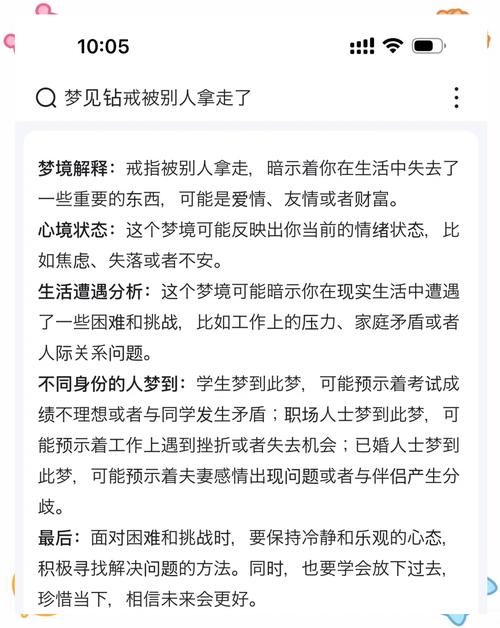 10:05

梦见钻戒被别人拿走了

梦境解释：戒指被别人拿走，暗示着你在生活中失去了一些重要的东西，可能是爱情、友情或者财富。
心境状态：这个梦境可能反映出你当前的情绪状态，比如焦虑、失落或者不安。
生活遭遇分析：这个梦境可能暗示你在现实生活中遭遇了一些困难和挑战，比如工作上的压力、家庭矛盾或者人际关系问题。
不同身份的人梦到：学生梦到此梦，可能预示着考试成绩不理想或者与同学发生矛盾；职场人士梦到此梦，可能预示着工作上遇到挫折或者失去机会；已婚人士梦到此梦，可能预示着夫妻感情出现问题或者与伴侣产生分歧。
最后：面对困难和挑战时，要保持冷静和乐观的心态，积极寻找解决问题的方法。同时，也要学会放下过去，珍惜当下，相信未来会更好。